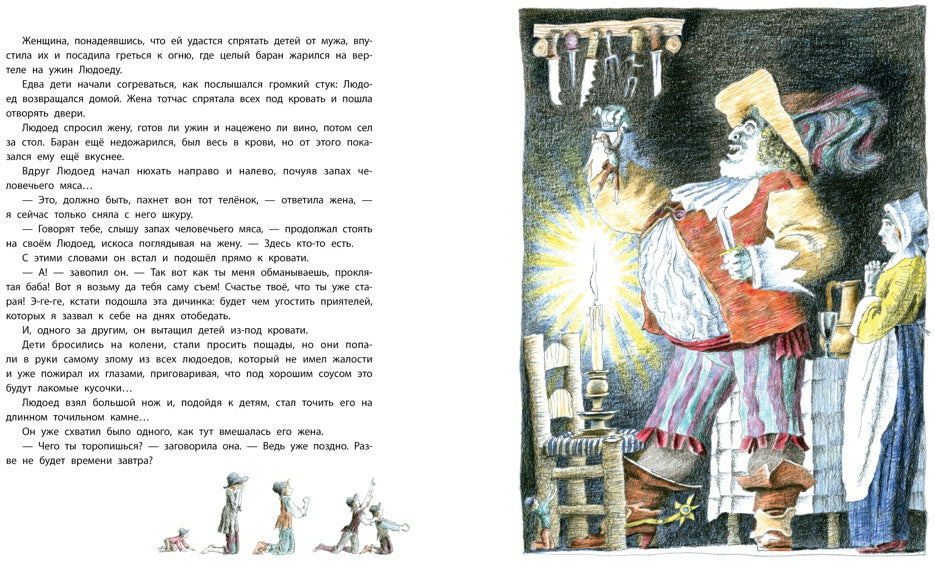 Женщина, понадеявшись, что ей удастся спрятать детей от мужа, впустила их и посадила греться к огню, где целый баран жарился на вертеле на ужин Людоеду.

Едва дети начали согреваться, как послышался громкий стук: Людоед возвращался домой. Жена тотчас спрятала всех под кровать и пошла отворять двери.

Людоед спросил жену, готов ли ужин и нацежено ли вино, потом сел за стол. Баран ещё недожарился, был весь в крови, но от этого показался ему ещё вкуснее.

Вдруг Людоед начал нюхать направо и налево, почуяв запах человечьего мяса…

— Это, должно быть, пахнет вон тот телёнок, — ответила жена, — я сейчас только сняла с него шкуру.

— Говорят тебе, слышу запах человечьего мяса, — продолжал стоять на своём Людоед, искоса поглядывая на жену. — Здесь кто-то есть.

С этими словами он встал и подошёл прямо к кровати.

— А! — завопил он. — Так вот как ты меня обманываешь, проклятая баба! Вот я возьму да тебя саму съем! Счастье твоё, что ты уже старая! Э-ге-ге, кстати подошла эта дичинка: будет чем угостить приятелей, которых я зазвал к себе на днях отобедать.

И, одного за другим, он вытащил детей из-под кровати.

Дети бросились на колени, стали просить пощады, но они попали в руки самому злому из всех людоедов, который не имел жалости и уже пожирал их глазами, приговаривая, что под хорошим соусом это будут лакомые кусочки…

Людоед взял большой нож и, подойдя к детям, стал точить его на длинном точильном камне…

Он уже схватил было одного, как тут вмешалась его жена.

— Чего ты торопишься? — заговорила она. — Ведь уже поздно. Разве не будет времени завтра?